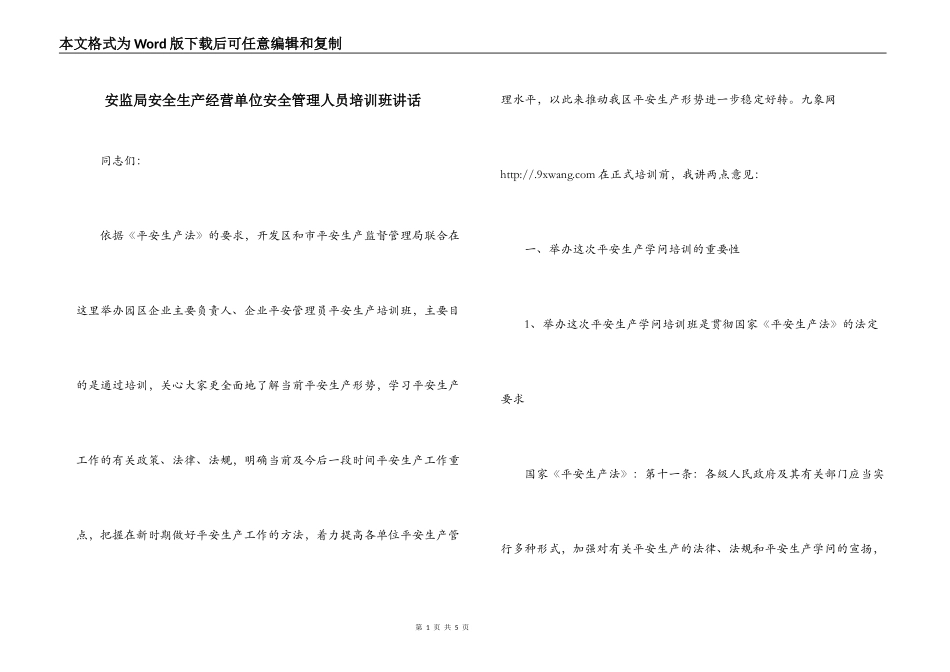 本文格式为Word版下载后可任意编辑和复制

安监局安全生产经营单位安全管理人员培训班讲话

同志们：

依据《平安生产法》的要求，开发区和市平安生产监督管理局联合在这里举办园区企业主要负责人、企业平安管理员平安生产培训班，主要目的是通过培训，关心大家更全面地了解当前平安生产形势，学习平安生产工作的有关政策、法律、法规，明确当前及今后一段时间平安生产工作重点，把握在新时期做好平安生产工作的方法，着力提高各单位平安生产管理水平，以此来推动我区平安生产形势进一步稳定好转。九象网 http://.9xwang.com 在正式培训前，我讲两点意见：

一、举办这次平安生产学问培训的重要性

1、举办这次平安生产学问培训班是贯彻国家《平安生产法》的法定要求

国家《平安生产法》：第十一条：各级人民政府及其有关部门应当实行多种形式，加强对有关平安生产的法律、法规和平安生产学问的宣扬，

第 1 页 共 5 页